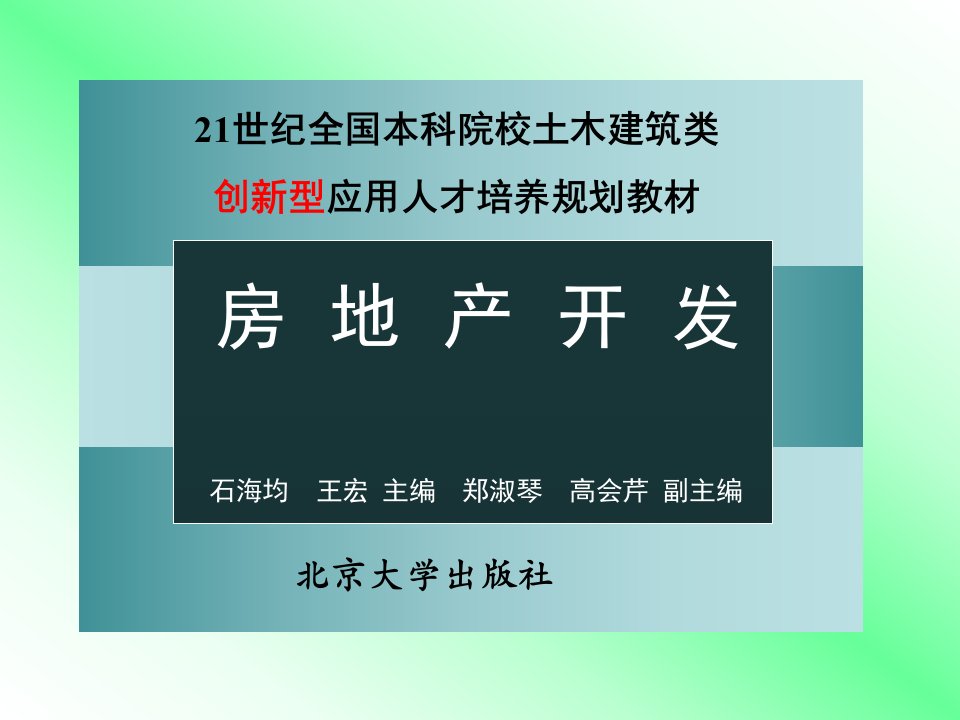 21世纪全国本科院校土木建筑类

创新型应用人才培养规划教材

房 地 产 开 发

石海均 王宏 主编 郑淑琴 高会芹 副主编

北京大学出版社